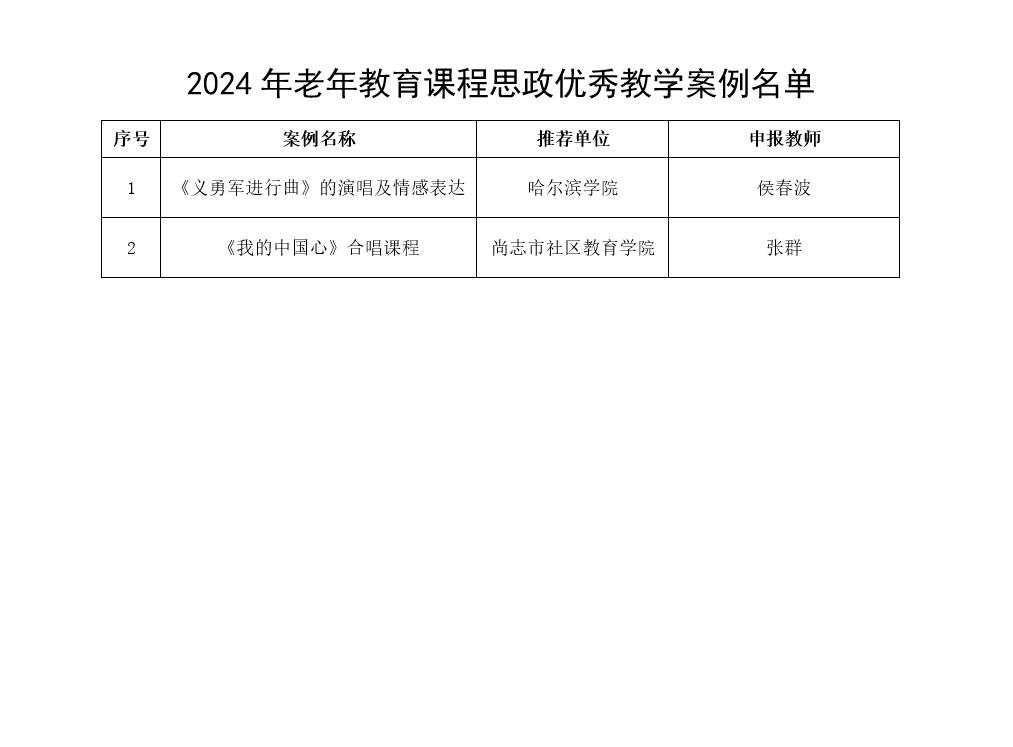 2024年老年教育课程思政优秀教学案例名单

| 序号 | 案例名称 | 推荐单位 | 申报教师 |
|---|---|---|---|
| 1 | 《义勇军进行曲》的演唱及情感表达 | 哈尔滨学院 | 侯春波 |
| 2 | 《我的中国心》合唱课程 | 尚志市社区教育学院 | 张群 |